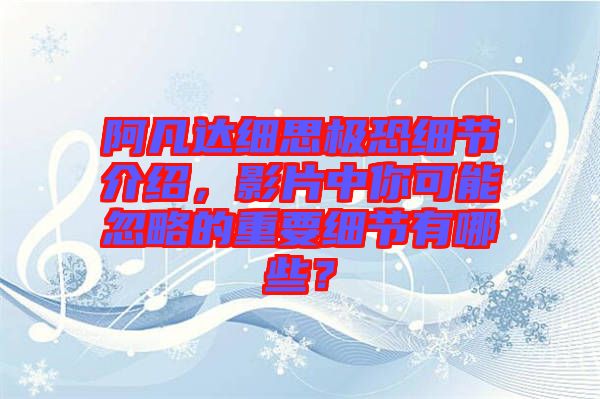 阿凡达细思极恐细节介绍，影片中你可能忽略的重要细节有哪些？